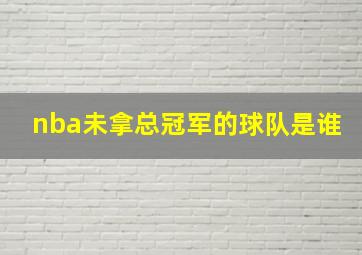 nba未拿总冠军的球队是谁